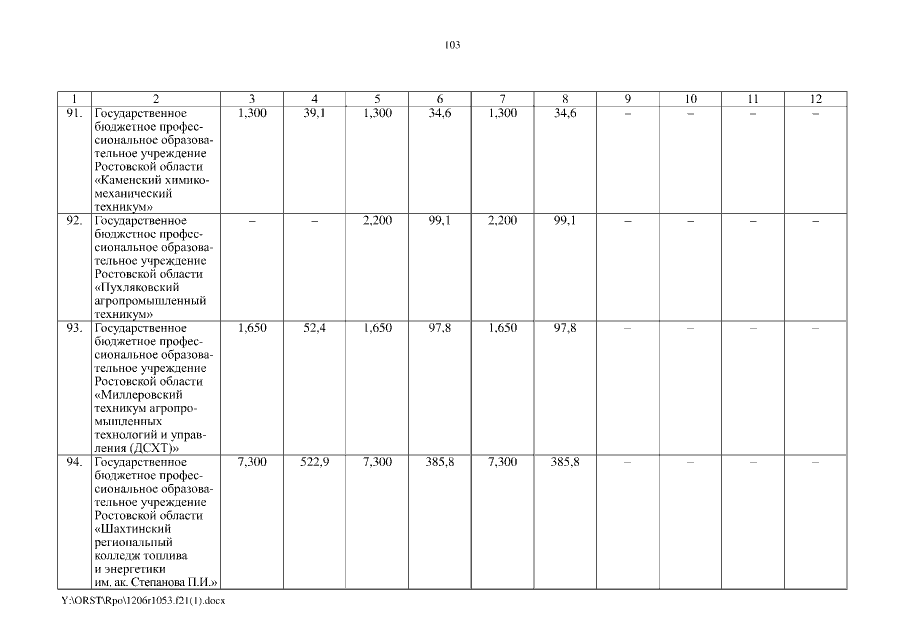 103

| 1 | 2 | 3 | 4 | 5 | 6 | 7 | 8 | 9 | 10 | 11 | 12 |
|---|---|---|---|---|---|---|---|---|---|---|---|
| 91. | Государственное бюджетное профессиональное образовательное учреждение Ростовской области «Каменский химико-механический техникум» | 1,300 | 39,1 | 1,300 | 34,6 | 1,300 | 34,6 | – | – | – | – |
| 92. | Государственное бюджетное профессиональное образовательное учреждение Ростовской области «Пухляковский агропромышленный техникум» | – | – | 2,200 | 99,1 | 2,200 | 99,1 | – | – | – | – |
| 93. | Государственное бюджетное профессиональное образовательное учреждение Ростовской области «Миллеровский техникум агропромышленных технологий и управления (ДСХТ)» | 1,650 | 52,4 | 1,650 | 97,8 | 1,650 | 97,8 | – | – | – | – |
| 94. | Государственное бюджетное профессиональное образовательное учреждение Ростовской области «Шахтинский региональный колледж топлива и энергетики им. ак. Степанова П.И.» | 7,300 | 522,9 | 7,300 | 385,8 | 7,300 | 385,8 | – | – | – | – |

Y:\ORST\Rpo\1206r1053.f21(1).docx